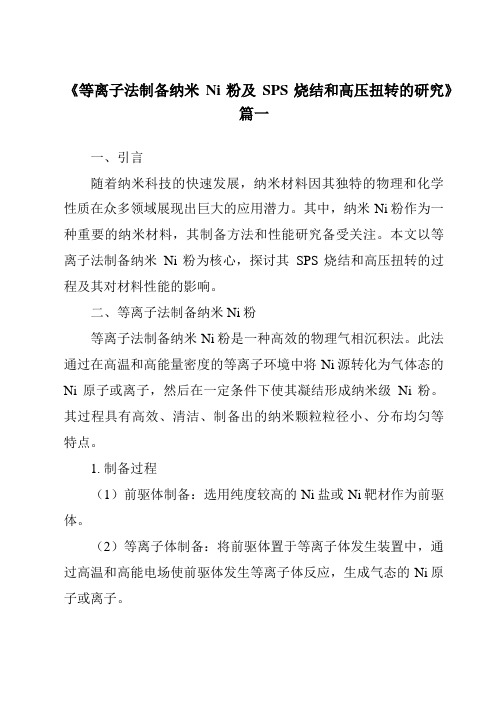 《等离子法制备纳米 Ni 粉及 SPS 烧结和高压扭转的研究》篇一

一、引言

随着纳米科技的快速发展，纳米材料因其独特的物理和化学性质在众多领域展现出巨大的应用潜力。其中，纳米 Ni 粉作为一种重要的纳米材料，其制备方法和性能研究备受关注。本文以等离子法制备纳米 Ni 粉为核心，探讨其 SPS 烧结和高压扭转的过程及其对材料性能的影响。

二、等离子法制备纳米 Ni 粉

等离子法制备纳米 Ni 粉是一种高效的物理气相沉积法。此法通过在高温和高能量密度的等离子环境中将 Ni 源转化为气体态的 Ni 原子或离子，然后在一定条件下使其凝结形成纳米级 Ni 粉。其过程具有高效、清洁、制备出的纳米颗粒粒径小、分布均匀等特点。

1. 制备过程

（1）前驱体制备：选用纯度较高的 Ni 盐或 Ni 靶材作为前驱体。

（2）等离子体制备：将前驱体置于等离子体发生装置中，通过高温和高能电场使前驱体发生等离子体反应，生成气态的 Ni 原子或离子。